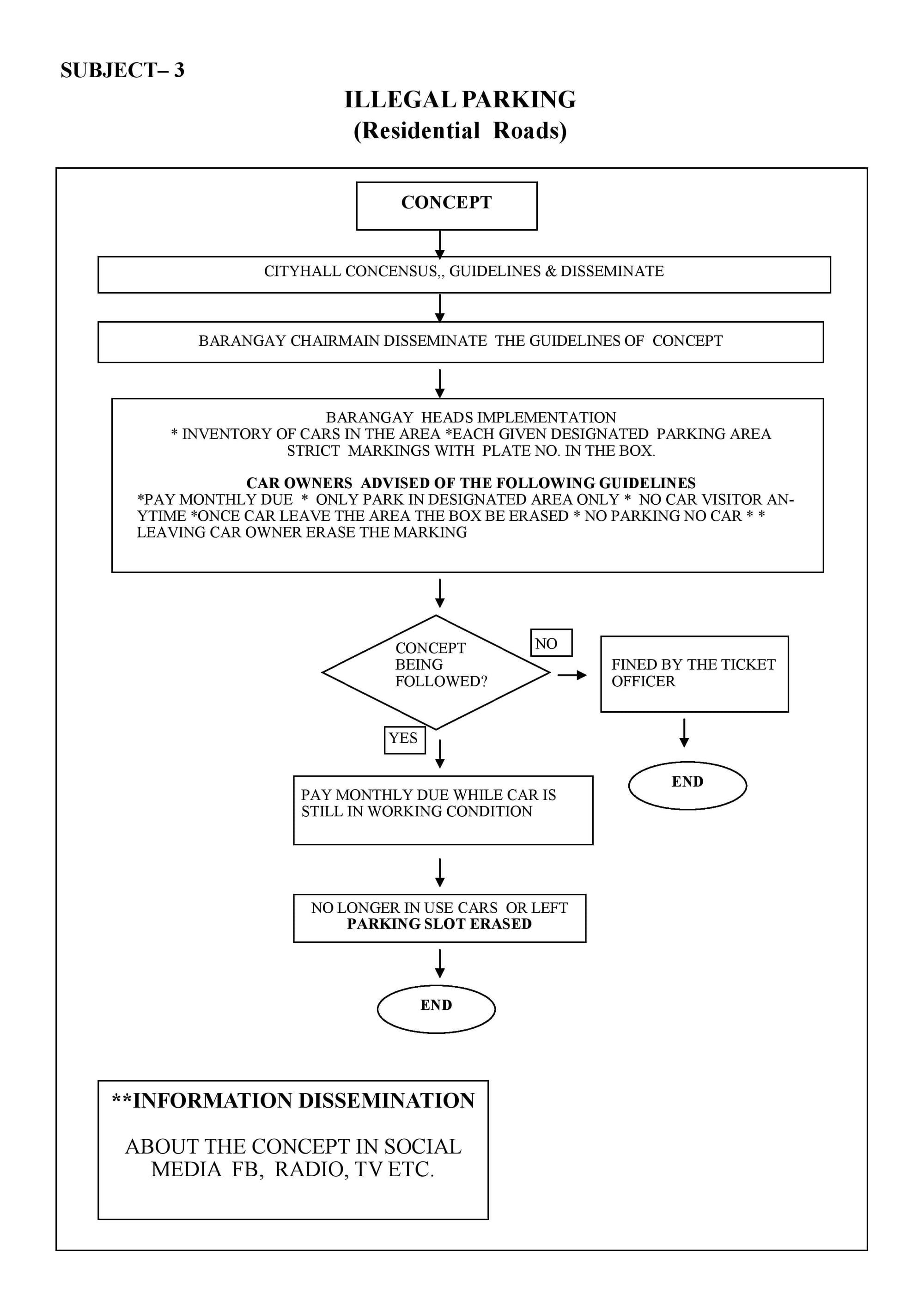 SUBJECT– 3

ILLEGAL PARKING
(Residential Roads)

CONCEPT

CITYHALL CONCENSUS,, GUIDELINES & DISSEMINATE

BARANGAY CHAIRMAIN DISSEMINATE THE GUIDELINES OF CONCEPT

BARANGAY HEADS IMPLEMENTATION
* INVENTORY OF CARS IN THE AREA *EACH GIVEN DESIGNATED PARKING AREA STRICT MARKINGS WITH PLATE NO. IN THE BOX.

CAR OWNERS ADVISED OF THE FOLLOWING GUIDELINES
*PAY MONTHLY DUE * ONLY PARK IN DESIGNATED AREA ONLY * NO CAR VISITOR ANYTIME *ONCE CAR LEAVE THE AREA THE BOX BE ERASED * NO PARKING NO CAR * * LEAVING CAR OWNER ERASE THE MARKING

CONCEPT BEING FOLLOWED?

NO

FINED BY THE TICKET OFFICER

END

YES

PAY MONTHLY DUE WHILE CAR IS STILL IN WORKING CONDITION

NO LONGER IN USE CARS OR LEFT
PARKING SLOT ERASED

END

**INFORMATION DISSEMINATION

ABOUT THE CONCEPT IN SOCIAL MEDIA FB, RADIO, TV ETC.